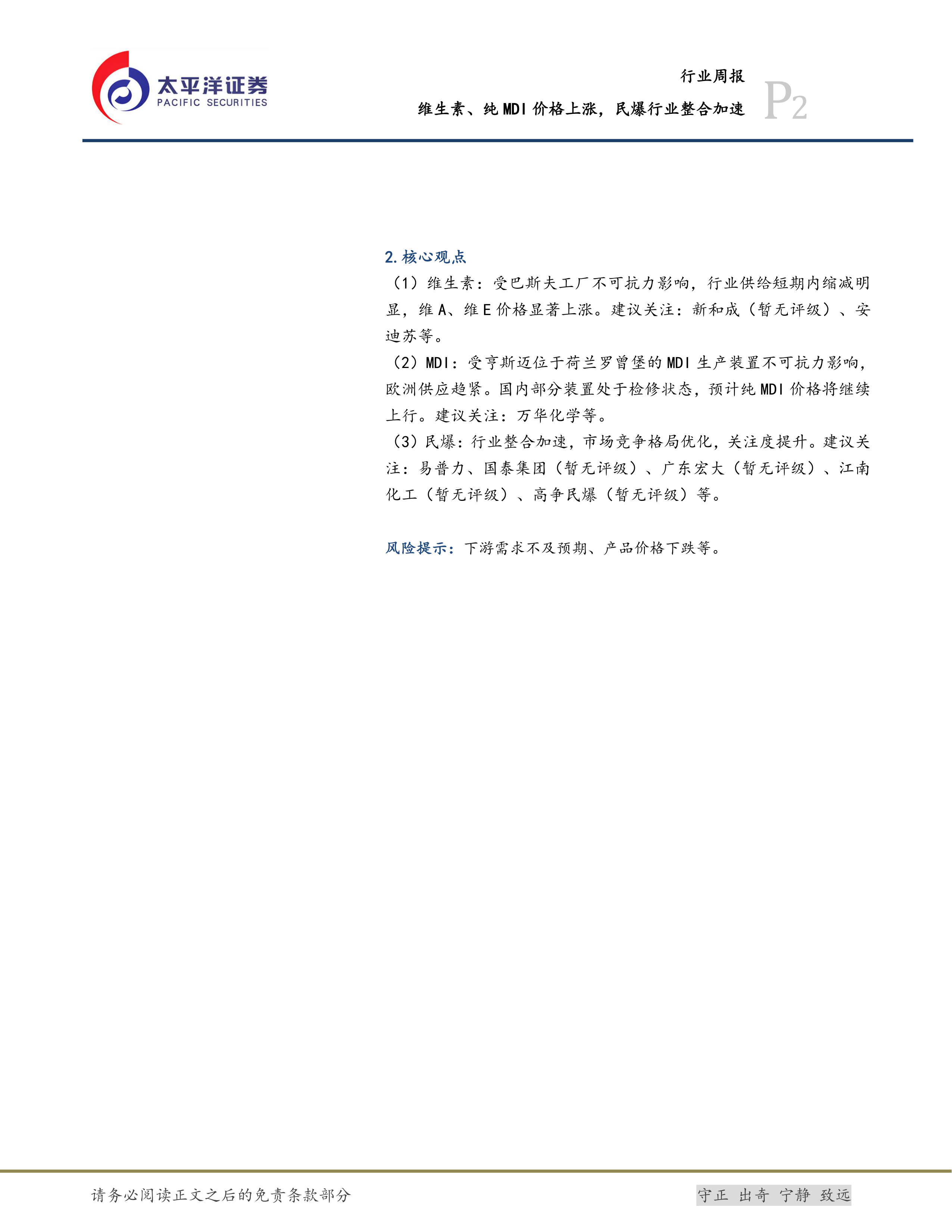 太平洋证券
PACIFIC SECURITIES

行业周报
维生素、纯MDI价格上涨，民爆行业整合加速
P2

2.核心观点
（1）维生素：受巴斯夫工厂不可抗力影响，行业供给短期内缩减明显，维A、维E价格显著上涨。建议关注：新和成（暂无评级）、安迪苏等。
（2）MDI：受亨斯迈位于荷兰罗曾堡的MDI生产装置不可抗力影响，欧洲供应趋紧。国内部分装置处于检修状态，预计纯MDI价格将继续上行。建议关注：万华化学等。
（3）民爆：行业整合加速，市场竞争格局优化，关注度提升。建议关注：易普力、国泰集团（暂无评级）、广东宏大（暂无评级）、江南化工（暂无评级）、高争民爆（暂无评级）等。

风险提示：下游需求不及预期、产品价格下跌等。

请务必阅读正文之后的免责条款部分
守正 出奇 宁静 致远